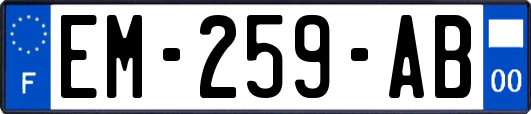 F
EM-259-AB
00